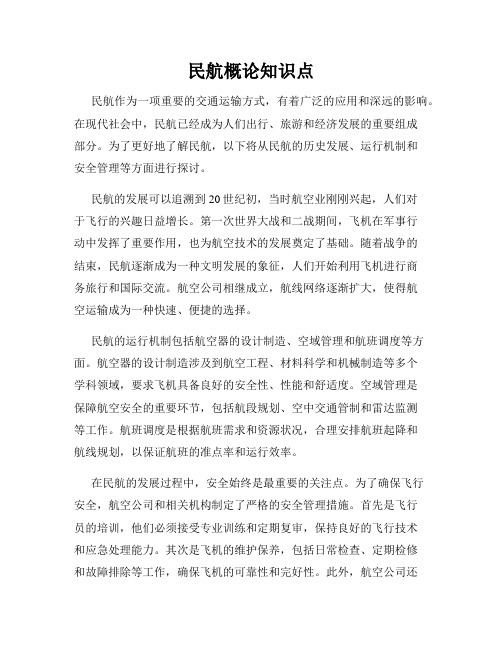 民航概论知识点

民航作为一项重要的交通运输方式，有着广泛的应用和深远的影响。在现代社会中，民航已经成为人们出行、旅游和经济发展的重要组成部分。为了更好地了解民航，以下将从民航的历史发展、运行机制和安全管理等方面进行探讨。

民航的发展可以追溯到20世纪初，当时航空业刚刚兴起，人们对于飞行的兴趣日益增长。第一次世界大战和二战期间，飞机在军事行动中发挥了重要作用，也为航空技术的发展奠定了基础。随着战争的结束，民航逐渐成为一种文明发展的象征，人们开始利用飞机进行商务旅行和国际交流。航空公司相继成立，航线网络逐渐扩大，使得航空运输成为一种快速、便捷的选择。

民航的运行机制包括航空器的设计制造、空域管理和航班调度等方面。航空器的设计制造涉及到航空工程、材料科学和机械制造等多个学科领域，要求飞机具备良好的安全性、性能和舒适度。空域管理是保障航空安全的重要环节，包括航段规划、空中交通管制和雷达监测等工作。航班调度是根据航班需求和资源状况，合理安排航班起降和航线规划，以保证航班的准点率和运行效率。

在民航的发展过程中，安全始终是最重要的关注点。为了确保飞行安全，航空公司和相关机构制定了严格的安全管理措施。首先是飞行员的培训，他们必须接受专业训练和定期复审，保持良好的飞行技术和应急处理能力。其次是飞机的维护保养，包括日常检查、定期检修和故障排除等工作，确保飞机的可靠性和完好性。此外，航空公司还